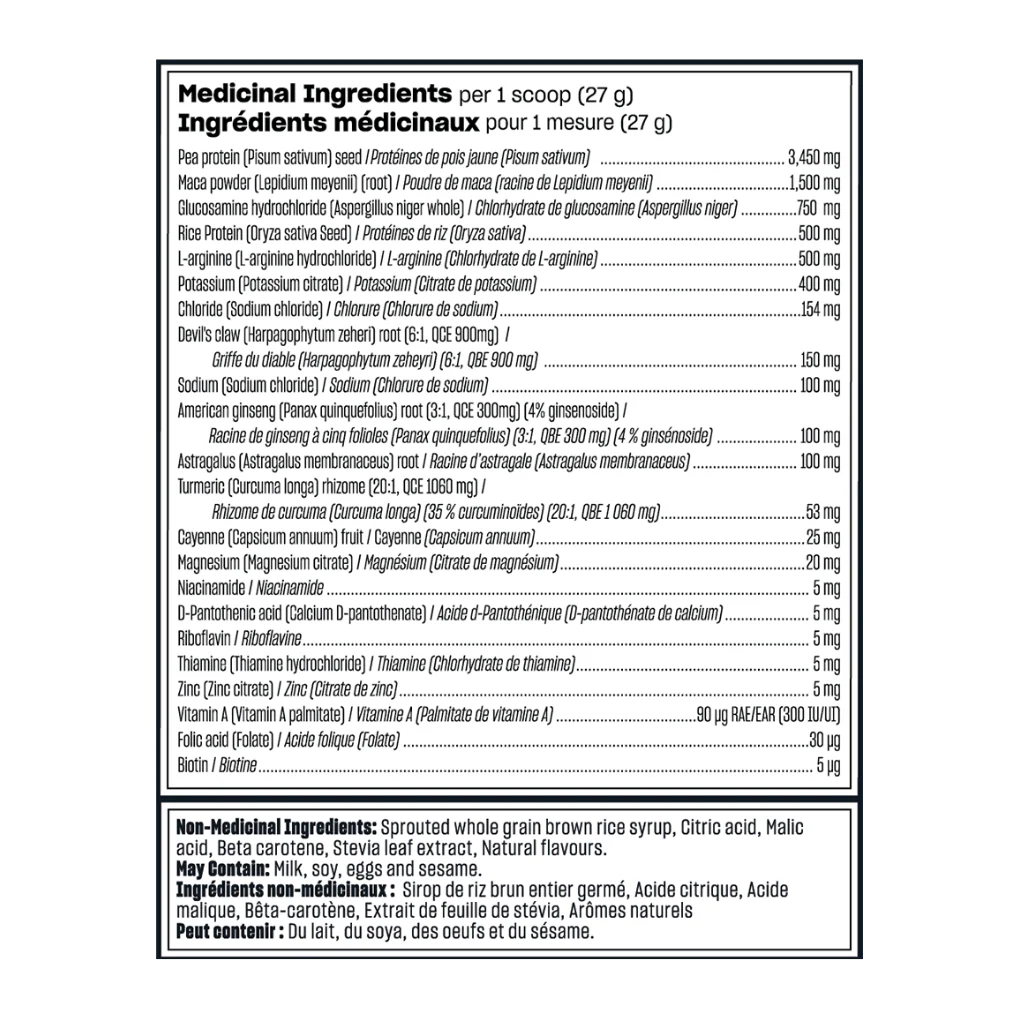 Medicinal Ingredients per 1 scoop (27 g)
Ingrédients médicinaux pour 1 mesure (27 g)

Pea protein (Pisum sativum) seed / Protéines de pois jaune (Pisum sativum) 3,450 mg
Maca powder (Lepidium meyenii) (root) / Poudre de maca (racine de Lepidium meyenii) 1,500 mg
Glucosamine hydrochloride (Aspergillus niger whole) / Chlorhydrate de glucosamine (Aspergillus niger) 750 mg
Rice Protein (Oryza sativa Seed) / Protéines de riz (Oryza sativa) 500 mg
L-arginine (L-arginine hydrochloride) / L-arginine (Chlorhydrate de L-arginine) 500 mg
Potassium (Potassium citrate) / Potassium (Citrate de potassium) 400 mg
Chloride (Sodium chloride) / Chlorure (Chlorure de sodium) 154 mg
Devil's claw (Harpagophytum zeheri) root (6:1, QCE 900mg) /
Griffe du diable (Harpagophytum zeheyri) (6:1, QBE 900 mg) 150 mg
Sodium (Sodium chloride) / Sodium (Chlorure de sodium) 100 mg
American ginseng (Panax quinquefolius) root (3:1, QCE 300mg) (4% ginsenoside) /
Racine de ginseng à cinq folioles (Panax quinquefolius) (3:1, QBE 300 mg) (4 % ginsénoside) 100 mg
Astragalus (Astragalus membranaceus) root / Racine d'astragale (Astragalus membranaceus) 100 mg
Turmeric (Curcuma longa) rhizome (20:1, QCE 1060 mg) /
Rhizome de curcuma (Curcuma longa) (35 % curcuminoïdes) (20:1, QBE 1 060 mg) 53 mg
Cayenne (Capsicum annuum) fruit / Cayenne (Capsicum annuum) 25 mg
Magnesium (Magnesium citrate) / Magnésium (Citrate de magnésium) 20 mg
Niacinamide / Niacinamide 5 mg
D-Pantothenic acid (Calcium D-pantothenate) / Acide d-Pantothénique (D-pantothénate de calcium) 5 mg
Riboflavin / Riboflavine 5 mg
Thiamine (Thiamine hydrochloride) / Thiamine (Chlorhydrate de thiamine) 5 mg
Zinc (Zinc citrate) / Zinc (Citrate de zinc) 5 mg
Vitamin A (Vitamin A palmitate) / Vitamine A (Palmitate de vitamine A) 90 µg RAE/EAR (300 IU/UI)
Folic acid (Folate) / Acide folique (Folate) 30 µg
Biotin / Biotine 5 µg

Non-Medicinal Ingredients: Sprouted whole grain brown rice syrup, Citric acid, Malic acid, Beta carotene, Stevia leaf extract, Natural flavours.
May Contain: Milk, soy, eggs and sesame.
Ingrédients non-médicinaux : Sirop de riz brun entier germé, Acide citrique, Acide malique, Bêta-carotène, Extrait de feuille de stévia, Arômes naturels
Peut contenir : Du lait, du soya, des oeufs et du sésame.